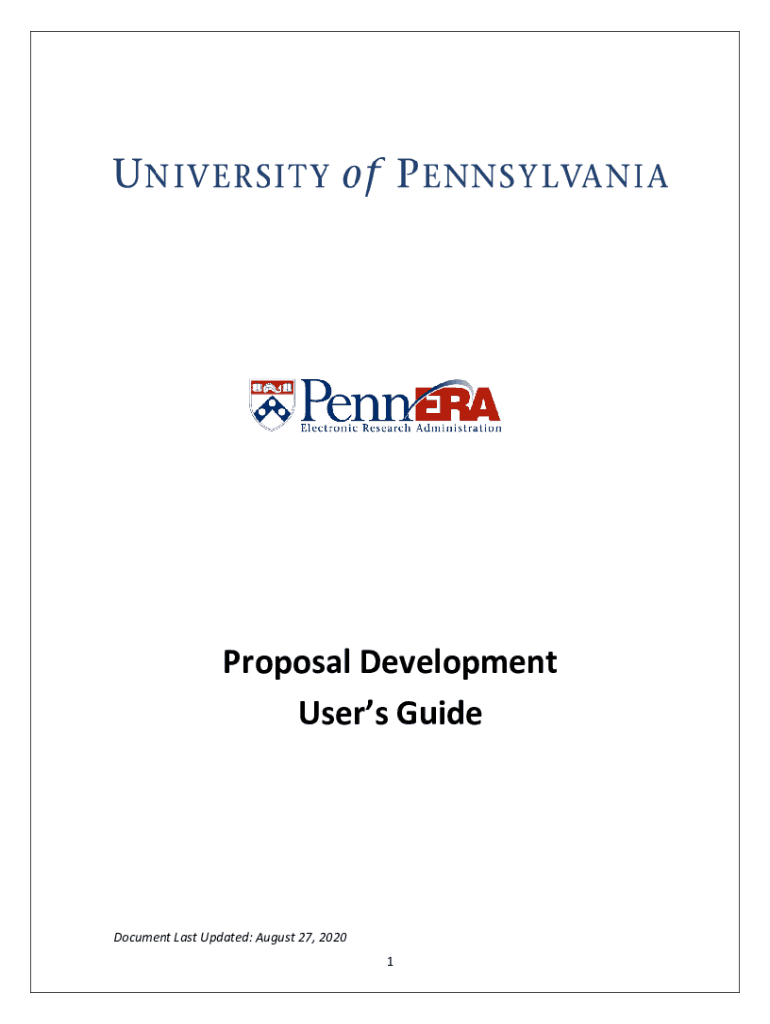 UNIVERSITY of PENNSYLVANIA

PennERA
Electronic Research Administration

Proposal Development
User's Guide

Document Last Updated: August 27, 2020

1